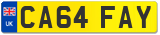 UK
CA64 FAY